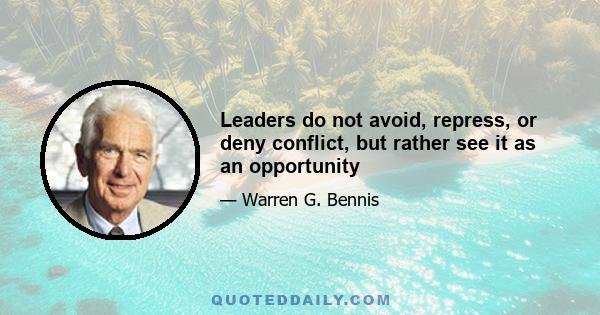 Leaders do not avoid, repress, or deny conflict, but rather see it as an opportunity

— Warren G. Bennis

QUOTEDDAILY.COM